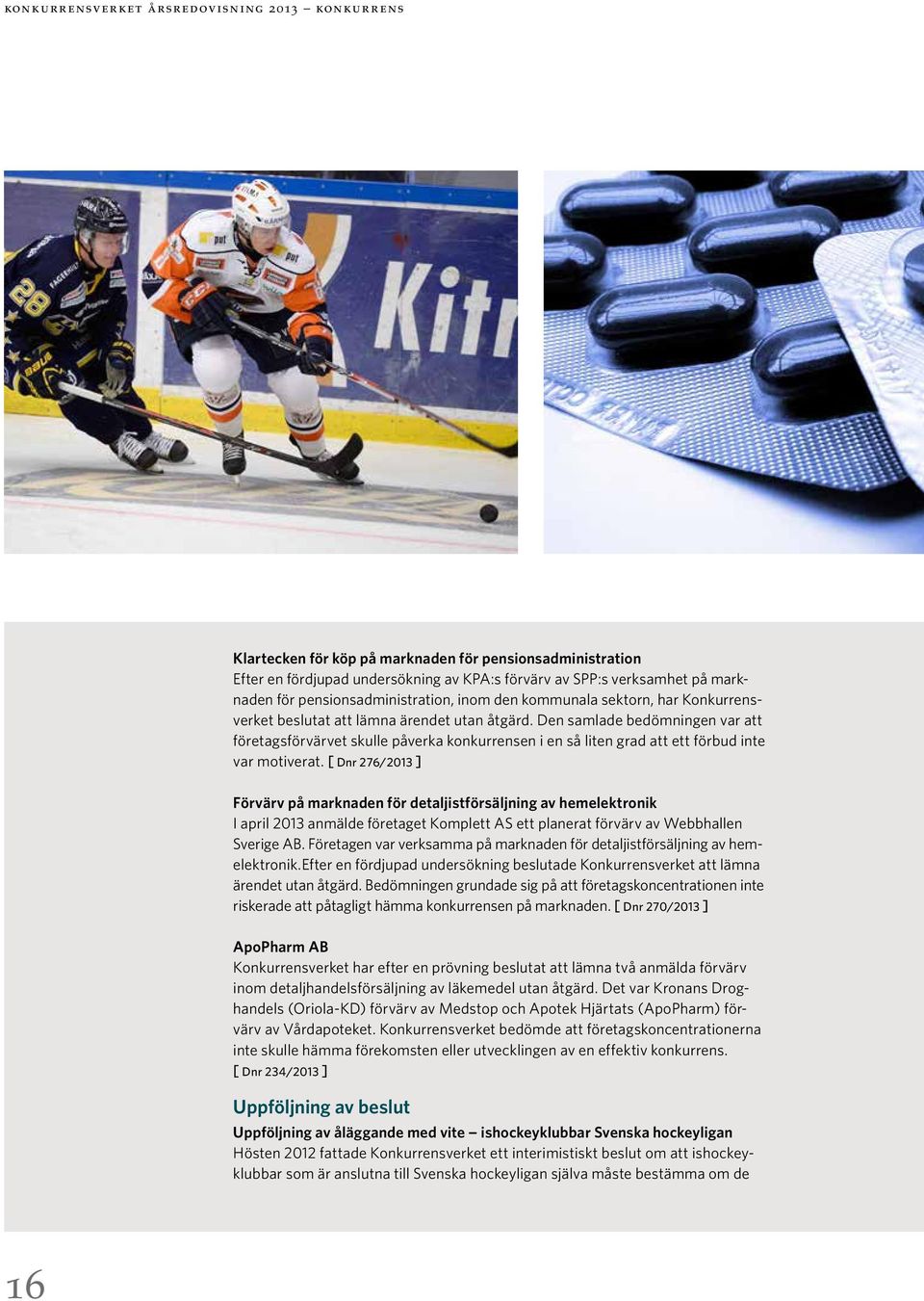 KONKURRENSVERKET ÅRSREDOVISNING 2013 – KONKURRENS

Klartecken för köp på marknaden för pensionsadministration
Efter en fördjupad undersökning av KPA:s förvärv av SPP:s verksamhet på marknaden för pensionsadministration, inom den kommunala sektorn, har Konkurrensverket beslutat att lämna ärendet utan åtgärd. Den samlade bedömningen var att företagsförvärvet skulle påverka konkurrensen i en så liten grad att ett förbud inte var motiverat. [ Dnr 276/2013 ]

Förvärv på marknaden för detaljistförsäljning av hemelektronik
I april 2013 anmälde företaget Komplett AS ett planerat förvärv av Webbhallen Sverige AB. Företagen var verksamma på marknaden för detaljistförsäljning av hemelektronik.Efter en fördjupad undersökning beslutade Konkurrensverket att lämna ärendet utan åtgärd. Bedömningen grundade sig på att företagskoncentrationen inte riskerade att påtagligt hämma konkurrensen på marknaden. [ Dnr 270/2013 ]

ApoPharm AB
Konkurrensverket har efter en prövning beslutat att lämna två anmälda förvärv inom detaljhandelsförsäljning av läkemedel utan åtgärd. Det var Kronans Droghandels (Oriola-KD) förvärv av Medstop och Apotek Hjärtats (ApoPharm) förvärv av Vårdapoteket. Konkurrensverket bedömde att företagskoncentrationerna inte skulle hämma förekomsten eller utvecklingen av en effektiv konkurrens. [ Dnr 234/2013 ]

Uppföljning av beslut
Uppföljning av åläggande med vite – ishockeyklubbar Svenska hockeyligan
Hösten 2012 fattade Konkurrensverket ett interimistiskt beslut om att ishockeyklubbar som är anslutna till Svenska hockeyligan själva måste bestämma om de

16